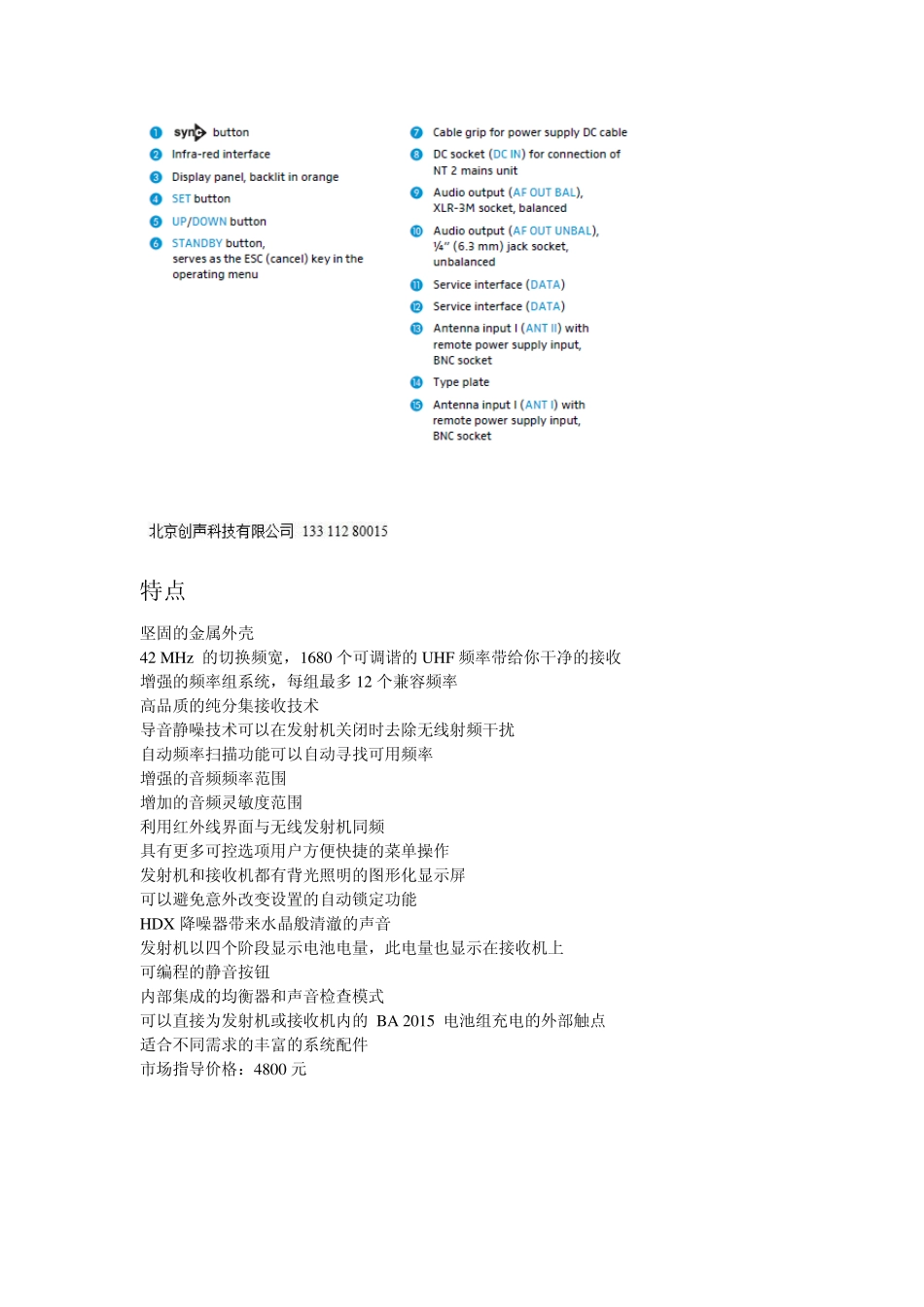 1 sync button
2 Infra-red interface
3 Display panel, backlit in orange
4 SET button
5 UP/DOWN button
6 STANDBY button, serves as the ESC (cancel) key in the operating menu

7 Cable grip for power supply DC cable
8 DC socket (DC IN) for connection of NT 2 mains unit
9 Audio output (AF OUT BAL), XLR-3M socket, balanced
10 Audio output (AF OUT UNBAL), ¼" (6.3 mm) jack socket, unbalanced
11 Service interface (DATA)
12 Service interface (DATA)
13 Antenna input I (ANT II) with remote power supply input, BNC socket
14 Type plate
15 Antenna input I (ANT I) with remote power supply input, BNC socket

北京创声科技有限公司 133 112 80015

特点

坚固的金属外壳
42 MHz 的切换频宽，1680 个可调谐的 UHF 频率带给你干净的接收
增强的频率组系统，每组最多 12 个兼容频率
高品质的纯分集接收技术
导音静噪技术可以在发射机关闭时去除无线射频干扰
自动频率扫描功能可以自动寻找可用频率
增强的音频频率范围
增加的音频灵敏度范围
利用红外线界面与无线发射机同频
具有更多可控选项用户方便快捷的菜单操作
发射机和接收机都有背光照明的图形化显示屏
可以避免意外改变设置的自动锁定功能
HDX 降噪器带来水晶般清澈的声音
发射机以四个阶段显示电池电量，此电量也显示在接收机上
可编程的静音按钮
内部集成的均衡器和声音检查模式
可以直接为发射机或接收机内的 BA 2015 电池组充电的外部触点
适合不同需求的丰富的系统配件
市场指导价格：4800 元